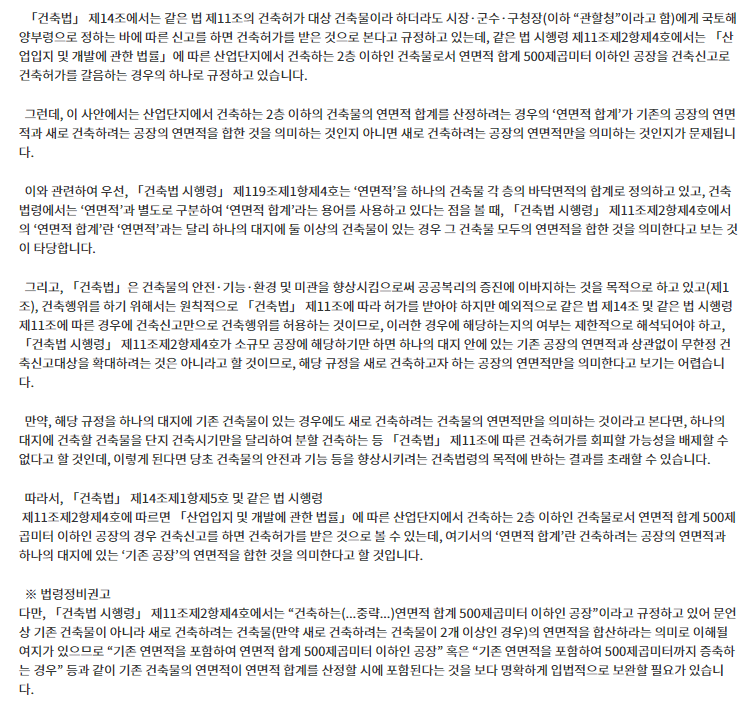 「건축법」 제14조에서는 같은 법 제11조의 건축허가 대상 건축물이라 하더라도 시장·군수·구청장(이하 "관할청"이라고 함)에게 국토해양부령으로 정하는 바에 따른 신고를 하면 건축허가를 받은 것으로 본다고 규정하고 있는데, 같은 법 시행령 제11조제2항제4호에서는 「산업입지 및 개발에 관한 법률」에 따른 산업단지에서 건축하는 2층 이하인 건축물로서 연면적 합계 500제곱미터 이하인 공장을 건축신고로 건축허가를 갈음하는 경우의 하나로 규정하고 있습니다.

그런데, 이 사안에서는 산업단지에서 건축하는 2층 이하의 건축물의 연면적 합계를 산정하려는 경우의 '연면적 합계'가 기존의 공장의 연면적과 새로 건축하려는 공장의 연면적을 합한 것을 의미하는 것인지 아니면 새로 건축하려는 공장의 연면적만을 의미하는 것인지가 문제됩니다.

이와 관련하여 우선, 「건축법 시행령」 제119조제1항제4호는 '연면적'을 하나의 건축물 각 층의 바닥면적의 합계로 정의하고 있고, 건축법령에서는 '연면적'과 별도로 구분하여 '연면적 합계'라는 용어를 사용하고 있다는 점을 볼 때, 「건축법 시행령」 제11조제2항제4호에서의 '연면적 합계'란 '연면적'과는 달리 하나의 대지에 둘 이상의 건축물이 있는 경우 그 건축물 모두의 연면적을 합한 것을 의미한다고 보는 것이 타당합니다.

그리고, 「건축법」은 건축물의 안전·기능·환경 및 미관을 향상시킴으로써 공공복리의 증진에 이바지하는 것을 목적으로 하고 있고(제1조), 건축행위를 하기 위해서는 원칙적으로 「건축법」 제11조에 따라 허가를 받아야 하지만 예외적으로 같은 법 제14조 및 같은 법 시행령 제11조에 따른 경우에 건축신고만으로 건축행위를 허용하는 것이므로, 이러한 경우에 해당하는지의 여부는 제한적으로 해석되어야 하고, 「건축법 시행령」 제11조제2항제4호가 소규모 공장에 해당하기만 하면 하나의 대지 안에 있는 기존 공장의 연면적과 상관없이 무한정 건축신고대상을 확대하려는 것은 아니라고 할 것이므로, 해당 규정을 새로 건축하고자 하는 공장의 연면적만을 의미한다고 보기는 어렵습니다.

만약, 해당 규정을 하나의 대지에 기존 건축물이 있는 경우에도 새로 건축하려는 건축물의 연면적만을 의미하는 것이라고 본다면, 하나의 대지에 건축할 건축물을 단지 건축시기만을 달리하여 분할 건축하는 등 「건축법」 제11조에 따른 건축허가를 회피할 가능성을 배제할 수 없다고 할 것인데, 이렇게 된다면 당초 건축물의 안전과 기능 등을 향상시키려는 건축법령의 목적에 반하는 결과를 초래할 수 있습니다.

따라서, 「건축법」 제14조제1항제5호 및 같은 법 시행령
제11조제2항제4호에 따르면 「산업입지 및 개발에 관한 법률」에 따른 산업단지에서 건축하는 2층 이하인 건축물로서 연면적 합계 500제곱미터 이하인 공장의 경우 건축신고를 하면 건축허가를 받은 것으로 볼 수 있는데, 여기서의 '연면적 합계'란 건축하려는 공장의 연면적과 하나의 대지에 있는 '기존 공장'의 연면적을 합한 것을 의미한다고 할 것입니다.

※ 법령정비권고
다만, 「건축법 시행령」 제11조제2항제4호에서는 "건축하는(...중략...)연면적 합계 500제곱미터 이하인 공장"이라고 규정하고 있어 문언상 기존 건축물이 아니라 새로 건축하려는 건축물(만약 새로 건축하려는 건축물이 2개 이상인 경우)의 연면적을 합산하라는 의미로 이해될 여지가 있으므로 "기존 연면적을 포함하여 연면적 합계 500제곱미터 이하인 공장" 혹은 "기존 연면적을 포함하여 500제곱미터까지 증축하는 경우" 등과 같이 기존 건축물의 연면적이 연면적 합계를 산정할 시에 포함된다는 것을 보다 명확하게 입법적으로 보완할 필요가 있습니다.